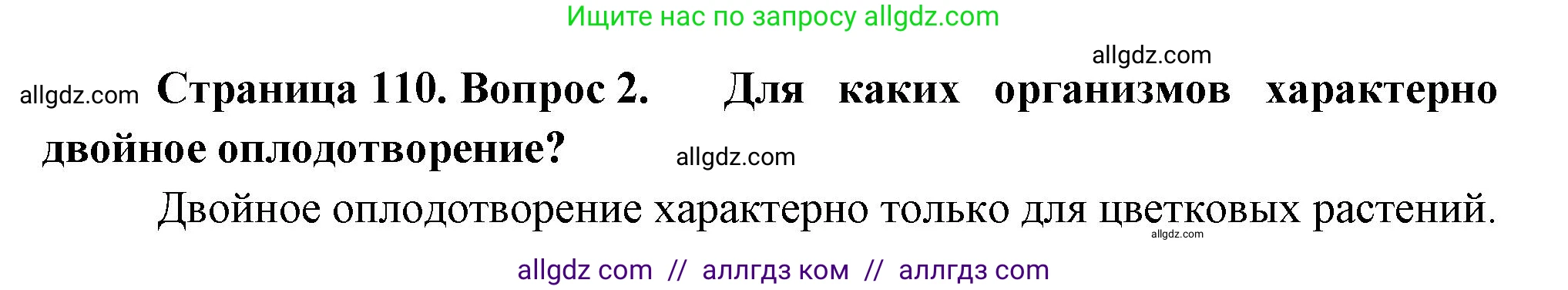 Ищите нас по запросу allgdz.com

allgdz.com

allgdz.com **Страница 110. Вопрос 2. Для каких организмов характерно двойное оплодотворение?** allgdz.com

Двойное оплодотворение характерно только для цветковых растений.
allgdz.com

allgdz com // аллгдз ком // аллгдз com